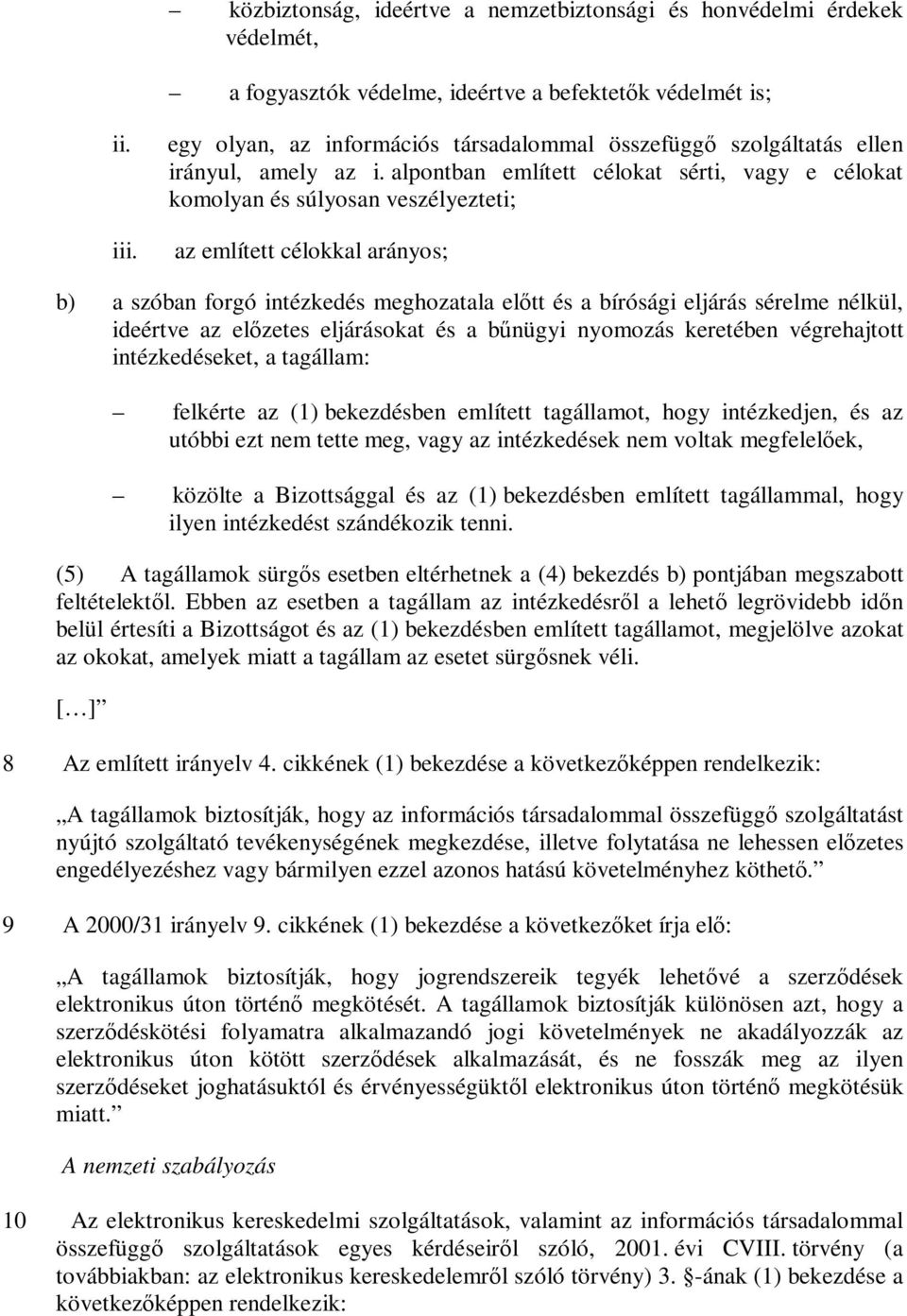 – közbiztonság, ideértve a nemzetbiztonsági és honvédelmi érdekek védelmét,

– a fogyasztók védelme, ideértve a befektetők védelmét is;

ii. egy olyan, az információs társadalommal összefüggő szolgáltatás ellen irányul, amely az i. alpontban említett célokat sérti, vagy e célokat komolyan és súlyosan veszélyezteti;

iii. az említett célokkal arányos;

b) a szóban forgó intézkedés meghozatala előtt és a bírósági eljárás sérelme nélkül, ideértve az előzetes eljárásokat és a bűnügyi nyomozás keretében végrehajtott intézkedéseket, a tagállam:

– felkérte az (1) bekezdésben említett tagállamot, hogy intézkedjen, és az utóbbi ezt nem tette meg, vagy az intézkedések nem voltak megfelelőek,

– közölte a Bizottsággal és az (1) bekezdésben említett tagállammal, hogy ilyen intézkedést szándékozik tenni.

(5) A tagállamok sürgős esetben eltérhetnek a (4) bekezdés b) pontjában megszabott feltételektől. Ebben az esetben a tagállam az intézkedésről a lehető legrövidebb időn belül értesíti a Bizottságot és az (1) bekezdésben említett tagállamot, megjelölve azokat az okokat, amelyek miatt a tagállam az esetet sürgősnek véli.

[…]”

8 Az említett irányelv 4. cikkének (1) bekezdése a következőképpen rendelkezik:

„A tagállamok biztosítják, hogy az információs társadalommal összefüggő szolgáltatást nyújtó szolgáltató tevékenységének megkezdése, illetve folytatása ne lehessen előzetes engedélyezéshez vagy bármilyen ezzel azonos hatású követelményhez köthető.”

9 A 2000/31 irányelv 9. cikkének (1) bekezdése a következőket írja elő:

„A tagállamok biztosítják, hogy jogrendszereik tegyék lehetővé a szerződések elektronikus úton történő megkötését. A tagállamok biztosítják különösen azt, hogy a szerződéskötési folyamatra alkalmazandó jogi követelmények ne akadályozzák az elektronikus úton kötött szerződések alkalmazását, és ne fosszák meg az ilyen szerződéseket joghatásuktól és érvényességüktől elektronikus úton történő megkötésük miatt.”

A nemzeti szabályozás

10 Az elektronikus kereskedelmi szolgáltatások, valamint az információs társadalommal összefüggő szolgáltatások egyes kérdéseiről szóló, 2001. évi CVIII. törvény (a továbbiakban: az elektronikus kereskedelemről szóló törvény) 3. §-ának (1) bekezdése a következőképpen rendelkezik: